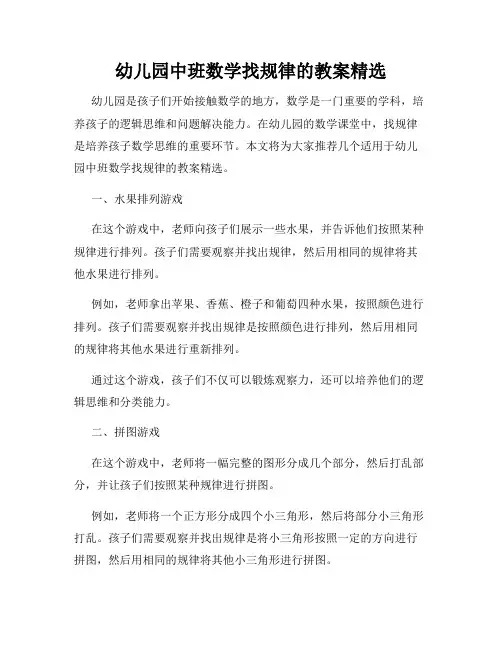 幼儿园中班数学找规律的教案精选

幼儿园是孩子们开始接触数学的地方，数学是一门重要的学科，培养孩子的逻辑思维和问题解决能力。在幼儿园的数学课堂中，找规律是培养孩子数学思维的重要环节。本文将为大家推荐几个适用于幼儿园中班数学找规律的教案精选。

一、水果排列游戏

在这个游戏中，老师向孩子们展示一些水果，并告诉他们按照某种规律进行排列。孩子们需要观察并找出规律，然后用相同的规律将其他水果进行排列。

例如，老师拿出苹果、香蕉、橙子和葡萄四种水果，按照颜色进行排列。孩子们需要观察并找出规律是按照颜色进行排列，然后用相同的规律将其他水果进行重新排列。

通过这个游戏，孩子们不仅可以锻炼观察力，还可以培养他们的逻辑思维和分类能力。

二、拼图游戏

在这个游戏中，老师将一幅完整的图形分成几个部分，然后打乱部分，并让孩子们按照某种规律进行拼图。

例如，老师将一个正方形分成四个小三角形，然后将部分小三角形打乱。孩子们需要观察并找出规律是将小三角形按照一定的方向进行拼图，然后用相同的规律将其他小三角形进行拼图。